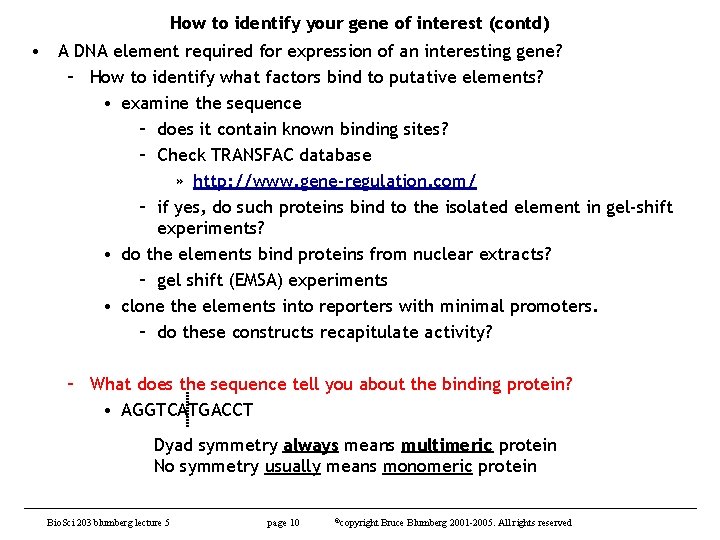 How to identify your gene of interest (contd)

• A DNA element required for expression of an interesting gene?

- How to identify what factors bind to putative elements?

• examine the sequence

- does it contain known binding sites?

- Check TRANSFAC database

» http://www.gene-regulation.com/

- if yes, do such proteins bind to the isolated element in gel-shift experiments?

• do the elements bind proteins from nuclear extracts?

- gel shift (EMSA) experiments

• clone the elements into reporters with minimal promoters.

- do these constructs recapitulate activity?

- What does the sequence tell you about the binding protein?

• AGGTCATGACCT

Dyad symmetry always means multimeric protein
No symmetry usually means monomeric protein

BioSci 203 blumberg lecture 5 page 10 ©copyright Bruce Blumberg 2001-2005. All rights reserved